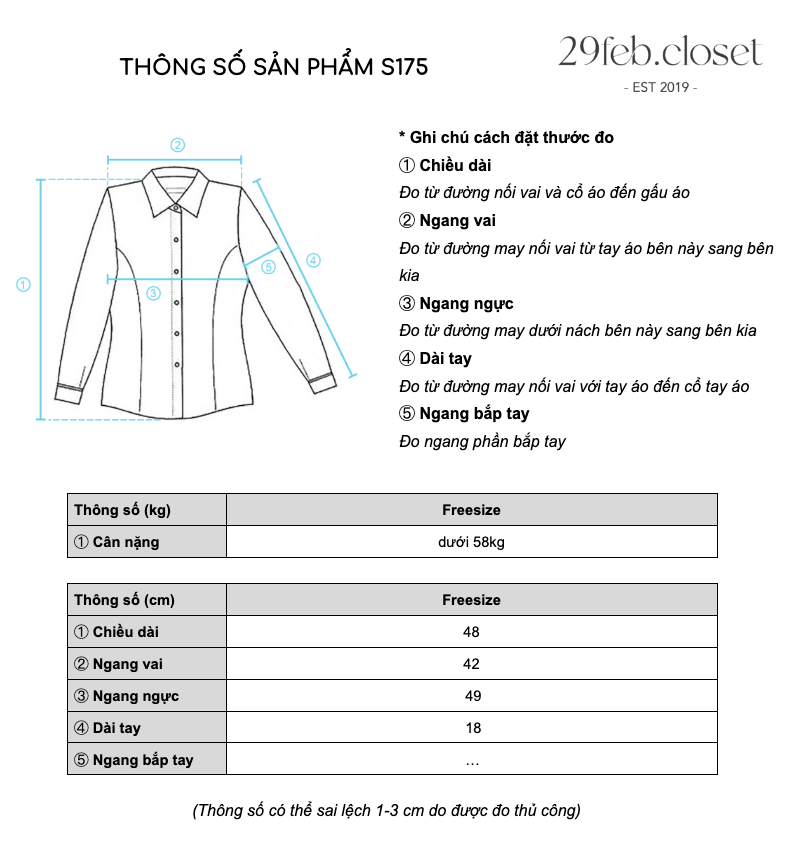 THÔNG SỐ SẢN PHẨM S175

29feb.closet
- EST 2019 -

②
①
③
⑤
④

* Ghi chú cách đặt thước đo
① Chiều dài
Đo từ đường nối vai và cổ áo đến gấu áo
② Ngang vai
Đo từ đường may nối vai từ tay áo bên này sang bên kia
③ Ngang ngực
Đo từ đường may dưới nách bên này sang bên kia
④ Dài tay
Đo từ đường may nối vai với tay áo đến cổ tay áo
⑤ Ngang bắp tay
Đo ngang phần bắp tay

| Thông số (kg) | Freesize |
|---|---|
| ① Cân nặng | dưới 58kg |

| Thông số (cm) | Freesize |
|---|---|
| ① Chiều dài | 48 |
| ② Ngang vai | 42 |
| ③ Ngang ngực | 49 |
| ④ Dài tay | 18 |
| ⑤ Ngang bắp tay | ... |

(Thông số có thể sai lệch 1-3 cm do được đo thủ công)